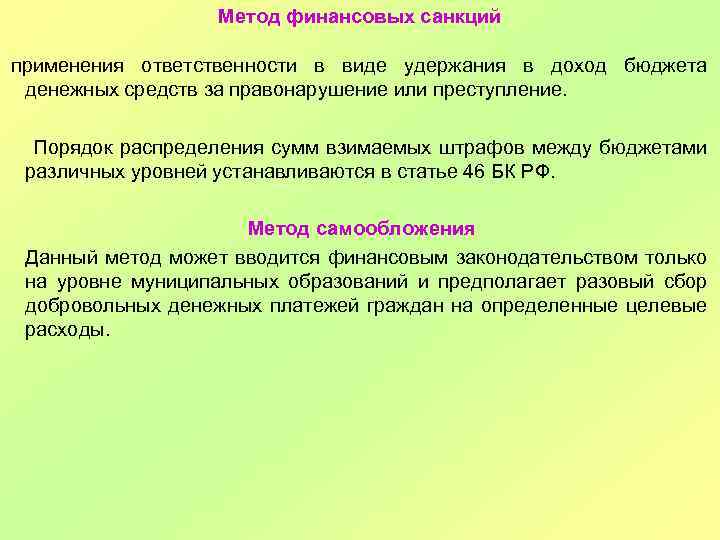 Метод финансовых санкций

применения ответственности в виде удержания в доход бюджета денежных средств за правонарушение или преступление.

Порядок распределения сумм взимаемых штрафов между бюджетами различных уровней устанавливаются в статье 46 БК РФ.

Метод самообложения

Данный метод может вводится финансовым законодательством только на уровне муниципальных образований и предполагает разовый сбор добровольных денежных платежей граждан на определенные целевые расходы.